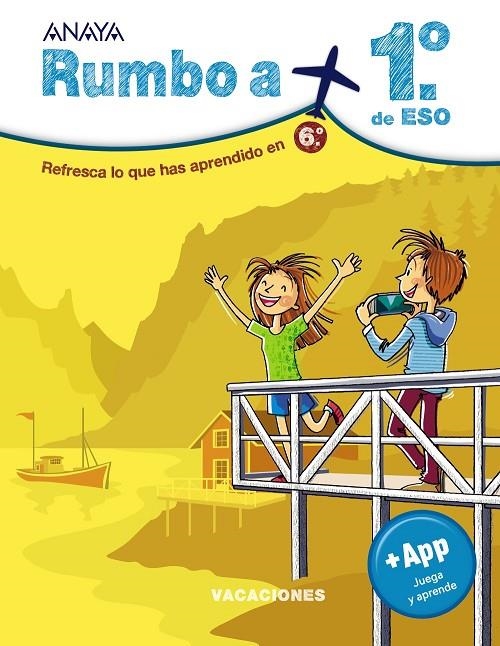 ANAYA

Rumbo a 1.º de ESO

Refresca lo que has aprendido en 6.º

+App
Juega y aprende

VACACIONES